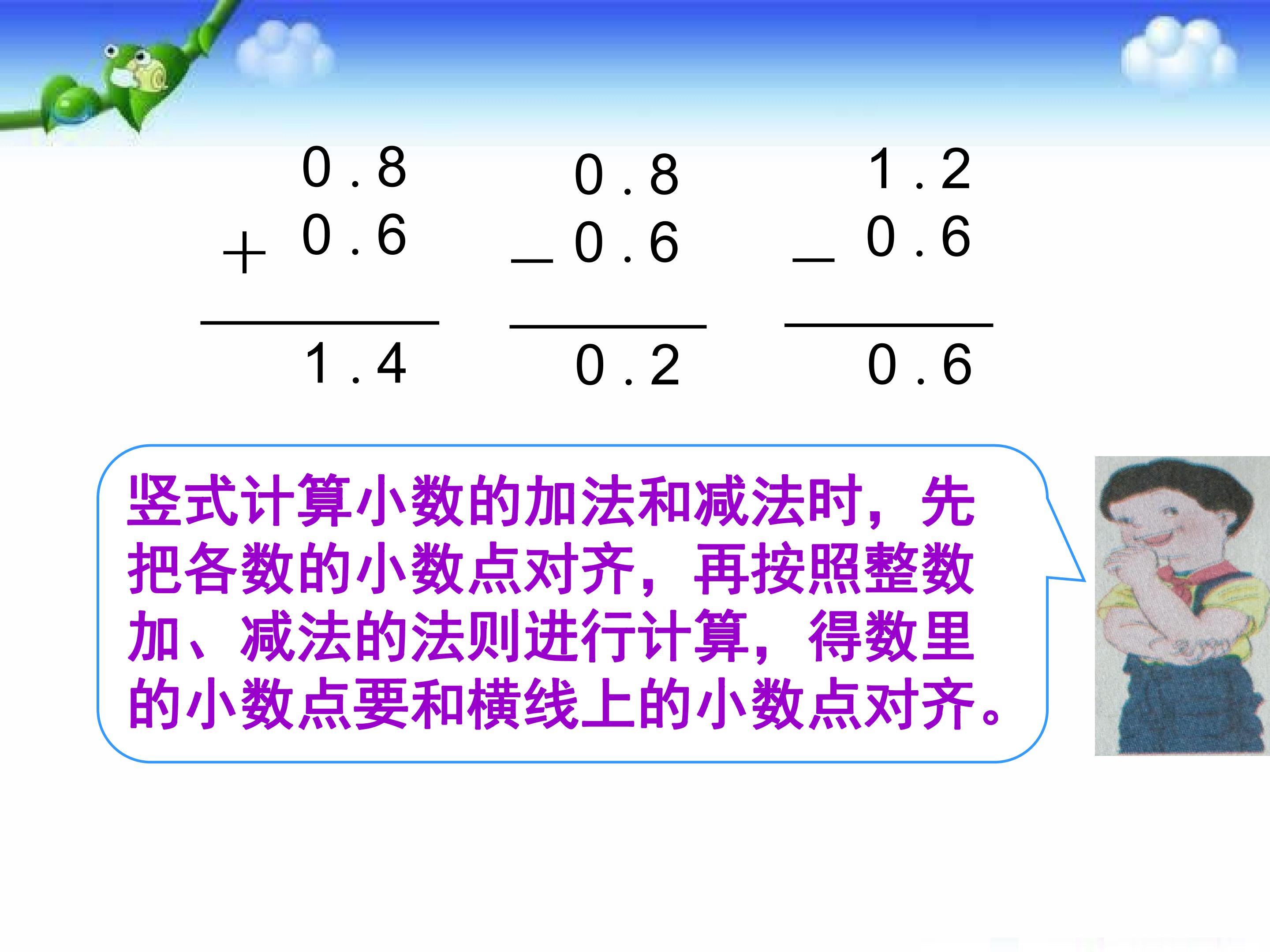 0.8
+ 0.6
1.4

0.8
- 0.6
0.2

1.2
- 0.6
0.6

竖式计算小数的加法和减法时，先把各数的小数点对齐，再按照整数加、减法的法则进行计算，得数里的小数点要和横线上的小数点对齐。